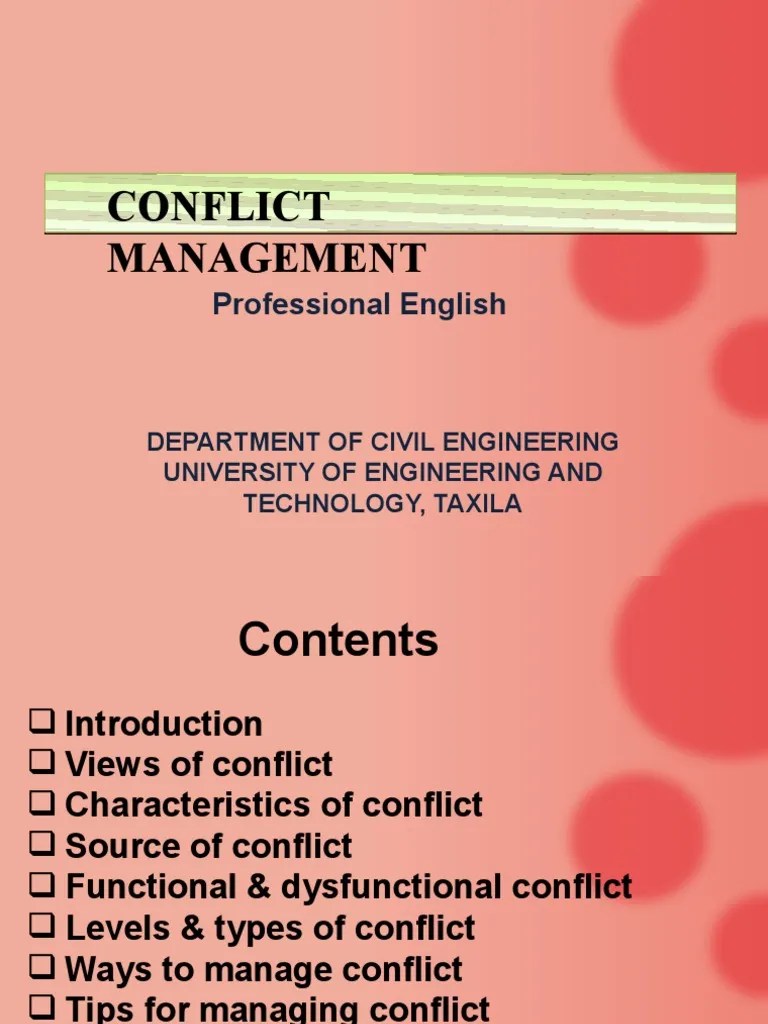 CONFLICT MANAGEMENT

Professional English

DEPARTMENT OF CIVIL ENGINEERING
UNIVERSITY OF ENGINEERING AND TECHNOLOGY, TAXILA

Contents

❑ Introduction
❑ Views of conflict
❑ Characteristics of conflict
❑ Source of conflict
❑ Functional & dysfunctional conflict
❑ Levels & types of conflict
❑ Ways to manage conflict
❑ Tips for managing conflict